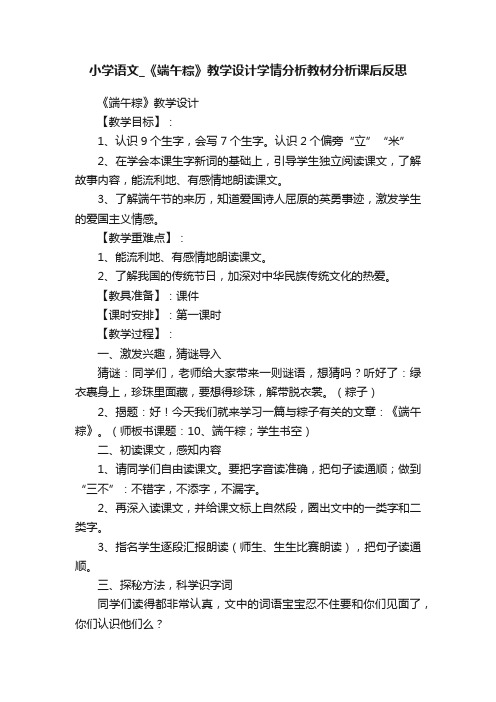 小学语文_《端午粽》教学设计学情分析教材分析课后反思

《端午粽》教学设计

【教学目标】：

1、认识 9 个生字，会写 7 个生字。认识 2 个偏旁“立”“米”

2、在学会本课生字新词的基础上，引导学生独立阅读课文，了解故事内容，能流利地、有感情地朗读课文。

3、了解端午节的来历，知道爱国诗人屈原的英勇事迹，激发学生的爱国主义情感。

【教学重难点】：

1、能流利地、有感情地朗读课文。

2、了解我国的传统节日，加深对中华民族传统文化的热爱。

【教具准备】：课件

【课时安排】：第一课时

【教学过程】：

一、激发兴趣，猜谜导入

猜谜：同学们，老师给大家带来一则谜语，想猜吗？听好了：绿衣裹身上，珍珠里面藏，要想得珍珠，解带脱衣裳。（粽子）

2、揭题：好！今天我们就来学习一篇与粽子有关的文章：《端午粽》。（师板书课题：10、端午粽；学生书空）

二、初读课文，感知内容

1、请同学们自由读课文。要把字音读准确，把句子读通顺；做到“三不”：不错字，不添字，不漏字。

2、再深入读课文，并给课文标上自然段，圈出文中的一类字和二类字。

3、指名学生逐段汇报朗读（师生、生生比赛朗读），把句子读通顺。

三、探秘方法，科学识字词

同学们读得都非常认真，文中的词语宝宝忍不住要和你们见面了，你们认识他们么？